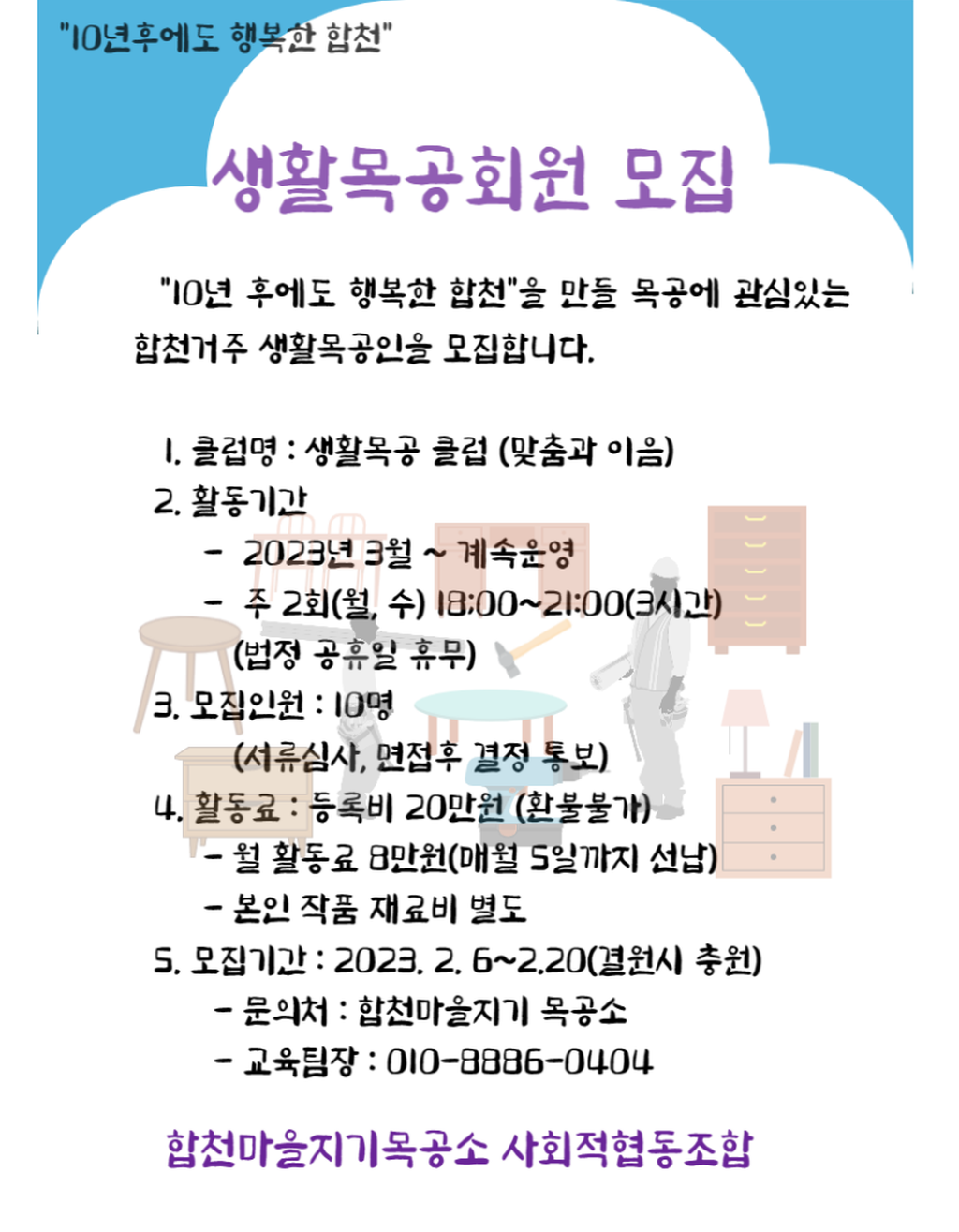 "10년후에도 행복한 합천"

생활목공회원 모집

"10년 후에도 행복한 합천"을 만들 목공에 관심있는 합천거주 생활목공인을 모집합니다.

1. 클럽명 : 생활목공 클럽 (맞춤과 이음)
2. 활동기간
- 2023년 3월 ~ 계속운영
- 주 2회(월, 수) 18:00~21:00(3시간)
(법정 공휴일 휴무)
3. 모집인원 : 10명
(서류심사, 면접후 결정 통보)
4. 활동료 : 등록비 20만원 (환불불가)
- 월 활동료 8만원(매월 5일까지 선납)
- 본인 작품 재료비 별도
5. 모집기간 : 2023. 2. 6~2.20(결원시 충원)
- 문의처 : 합천마을지기 목공소
- 교육팀장 : 010-8886-0404

합천마을지기목공소 사회적협동조합